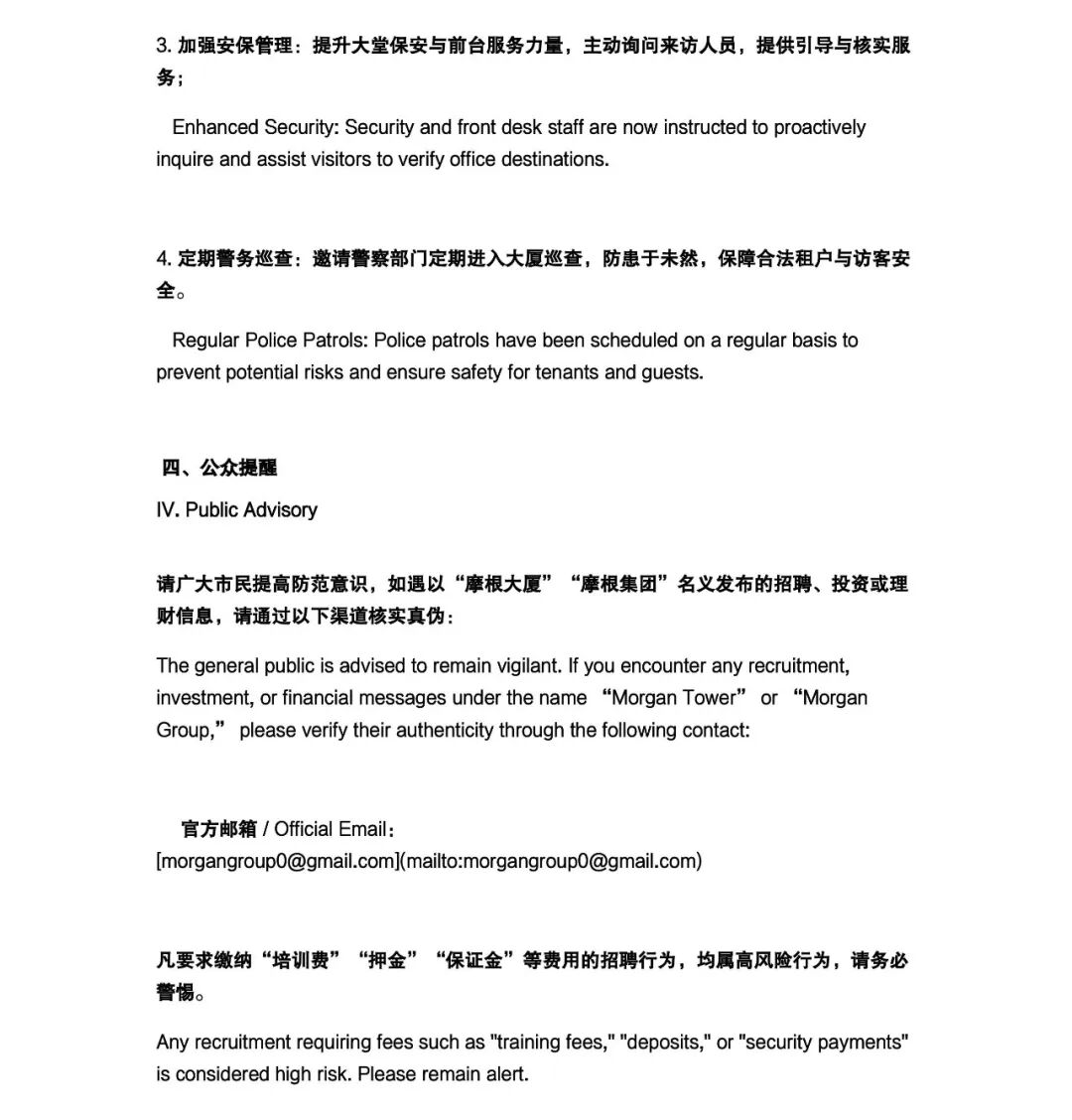 3. 加强安保管理：提升大堂保安与前台服务力量，主动询问来访人员，提供引导与核实服务；

Enhanced Security: Security and front desk staff are now instructed to proactively inquire and assist visitors to verify office destinations.

4. 定期警务巡查：邀请警察部门定期进入大厦巡查，防患于未然，保障合法租户与访客安全。

Regular Police Patrols: Police patrols have been scheduled on a regular basis to prevent potential risks and ensure safety for tenants and guests.

四、公众提醒

IV. Public Advisory

请广大市民提高防范意识，如遇以“摩根大厦”“摩根集团”名义发布的招聘、投资或理财信息，请通过以下渠道核实真伪：

The general public is advised to remain vigilant. If you encounter any recruitment, investment, or financial messages under the name “Morgan Tower” or “Morgan Group,” please verify their authenticity through the following contact:

官方邮箱 / Official Email：
[morgangroup0@gmail.com](mailto:morgangroup0@gmail.com)

凡要求缴纳“培训费”“押金”“保证金”等费用的招聘行为，均属高风险行为，请务必警惕。

Any recruitment requiring fees such as "training fees," "deposits," or "security payments" is considered high risk. Please remain alert.